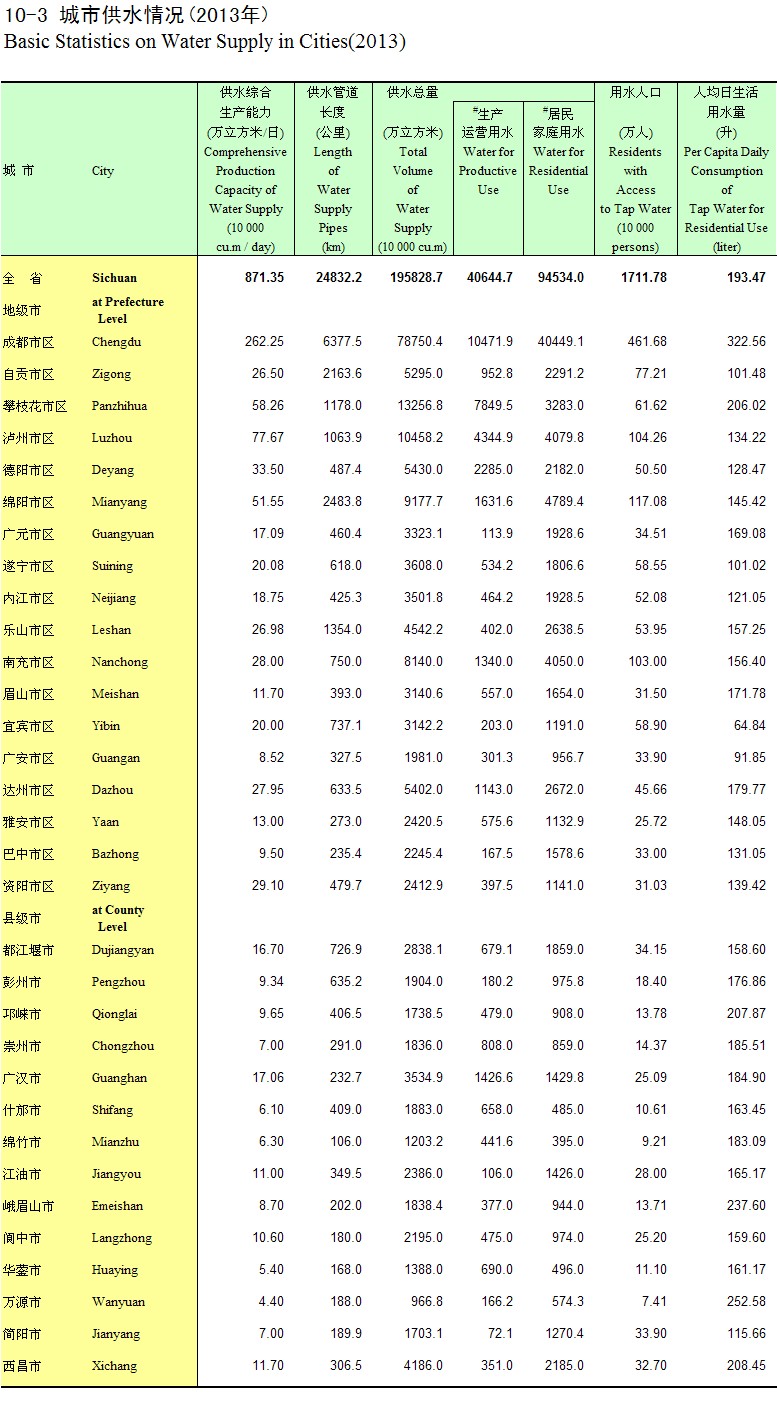 10-3 城市供水情况(2013年)
Basic Statistics on Water Supply in Cities(2013)

| 城 市 | City | 供水综合生产能力 (万立方米/日) Comprehensive Production Capacity of Water Supply (10 000 cu.m / day) | 供水管道长度 (公里) Length of Water Supply Pipes (km) | 供水总量 (万立方米) Total Volume of Water Supply (10 000 cu.m) | #生产运营用水 Water for Productive Use | #居民家庭用水 Water for Residential Use | 用水人口 (万人) Residents with Access to Tap Water (10 000 persons) | 人均日生活用水量 (升) Per Capita Daily Consumption of Tap Water for Residential Use (liter) |
|---|---|---|---|---|---|---|---|---|
| 全 省 | Sichuan | 871.35 | 24832.2 | 195828.7 | 40644.7 | 94534.0 | 1711.78 | 193.47 |
| 地级市 | at Prefecture Level | | | | | | | |
| 成都市区 | Chengdu | 262.25 | 6377.5 | 78750.4 | 10471.9 | 40449.1 | 461.68 | 322.56 |
| 自贡市区 | Zigong | 26.50 | 2163.6 | 5295.0 | 952.8 | 2291.2 | 77.21 | 101.48 |
| 攀枝花市区 | Panzhihua | 58.26 | 1178.0 | 13256.8 | 7849.5 | 3283.0 | 61.62 | 206.02 |
| 泸州市区 | Luzhou | 77.67 | 1063.9 | 10458.2 | 4344.9 | 4079.8 | 104.26 | 134.22 |
| 德阳市区 | Deyang | 33.50 | 487.4 | 5430.0 | 2285.0 | 2182.0 | 50.50 | 128.47 |
| 绵阳市区 | Mianyang | 51.55 | 2483.8 | 9177.7 | 1631.6 | 4789.4 | 117.08 | 145.42 |
| 广元市区 | Guangyuan | 17.09 | 460.4 | 3323.1 | 113.9 | 1928.6 | 34.51 | 169.08 |
| 遂宁市区 | Suining | 20.08 | 618.0 | 3608.0 | 534.2 | 1806.6 | 58.55 | 101.02 |
| 内江市区 | Neijiang | 18.75 | 425.3 | 3501.8 | 464.2 | 1928.5 | 52.08 | 121.05 |
| 乐山市区 | Leshan | 26.98 | 1354.0 | 4542.2 | 402.0 | 2638.5 | 53.95 | 157.25 |
| 南充市区 | Nanchong | 28.00 | 750.0 | 8140.0 | 1340.0 | 4050.0 | 103.00 | 156.40 |
| 眉山市区 | Meishan | 11.70 | 393.0 | 3140.6 | 557.0 | 1654.0 | 31.50 | 171.78 |
| 宜宾市区 | Yibin | 20.00 | 737.1 | 3142.2 | 203.0 | 1191.0 | 58.90 | 64.84 |
| 广安市区 | Guangan | 8.52 | 327.5 | 1981.0 | 301.3 | 956.7 | 33.90 | 91.85 |
| 达州市区 | Dazhou | 27.95 | 633.5 | 5402.0 | 1143.0 | 2672.0 | 45.66 | 179.77 |
| 雅安市区 | Yaan | 13.00 | 273.0 | 2420.5 | 575.6 | 1132.9 | 25.72 | 148.05 |
| 巴中市区 | Bazhong | 9.50 | 235.4 | 2245.4 | 167.5 | 1578.6 | 33.00 | 131.05 |
| 资阳市区 | Ziyang | 29.10 | 479.7 | 2412.9 | 397.5 | 1141.0 | 31.03 | 139.42 |
| 县级市 | at County Level | | | | | | | |
| 都江堰市 | Dujiangyan | 16.70 | 726.9 | 2838.1 | 679.1 | 1859.0 | 34.15 | 158.60 |
| 彭州市 | Pengzhou | 9.34 | 635.2 | 1904.0 | 180.2 | 975.8 | 18.40 | 176.86 |
| 邛崃市 | Qionglai | 9.65 | 406.5 | 1738.5 | 479.0 | 908.0 | 13.78 | 207.87 |
| 崇州市 | Chongzhou | 7.00 | 291.0 | 1836.0 | 808.0 | 859.0 | 14.37 | 185.51 |
| 广汉市 | Guanghan | 17.06 | 232.7 | 3534.9 | 1426.6 | 1429.8 | 25.09 | 184.90 |
| 什邡市 | Shifang | 6.10 | 409.0 | 1883.0 | 658.0 | 485.0 | 10.61 | 163.45 |
| 绵竹市 | Mianzhu | 6.30 | 106.0 | 1203.2 | 441.6 | 395.0 | 9.21 | 183.09 |
| 江油市 | Jiangyou | 11.00 | 349.5 | 2386.0 | 106.0 | 1426.0 | 28.00 | 165.17 |
| 峨眉山市 | Emeishan | 8.70 | 202.0 | 1838.4 | 377.0 | 944.0 | 13.71 | 237.60 |
| 阆中市 | Langzhong | 10.60 | 180.0 | 2195.0 | 475.0 | 974.0 | 25.20 | 159.60 |
| 华蓥市 | Huaying | 5.40 | 168.0 | 1388.0 | 690.0 | 496.0 | 11.10 | 161.17 |
| 万源市 | Wanyuan | 4.40 | 188.0 | 966.8 | 166.2 | 574.3 | 7.41 | 252.58 |
| 简阳市 | Jianyang | 7.00 | 189.9 | 1703.1 | 72.1 | 1270.4 | 33.90 | 115.66 |
| 西昌市 | Xichang | 11.70 | 306.5 | 4186.0 | 351.0 | 2185.0 | 32.70 | 208.45 |